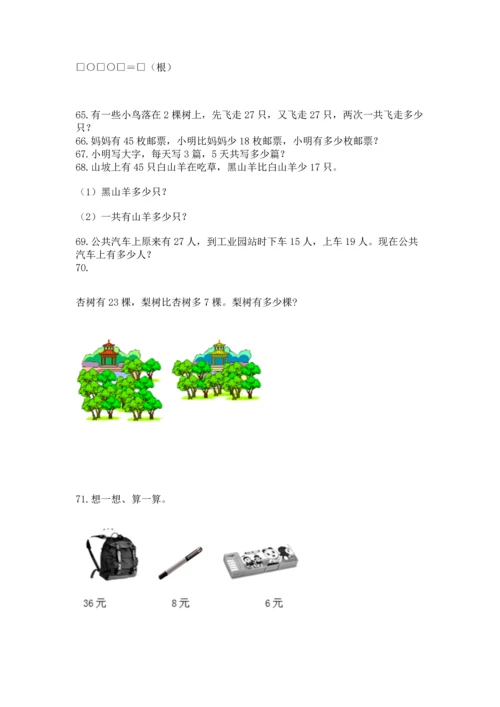 □○□○□＝□（根）

65. 有一些小鸟落在 2 棵树上，先飞走 27 只，又飞走 27 只，两次一共飞走多少只？
66. 妈妈有 45 枚邮票，小明比妈妈少 18 枚邮票，小明有多少枚邮票？
67. 小明写大字，每天写 3 篇，5 天共写多少篇？
68. 山坡上有 45 只白山羊在吃草，黑山羊比白山羊少 17 只。

（1）黑山羊多少只？

（2）一共有山羊多少只？

69. 公共汽车上原来有 27 人，到工业园站时下车 15 人，上车 19 人。现在公共汽车上有多少人？
70.

杏树有 23 棵，梨树比杏树多 7 棵。梨树有多少棵？

71. 想一想、算一算。

36 元

8 元

6 元